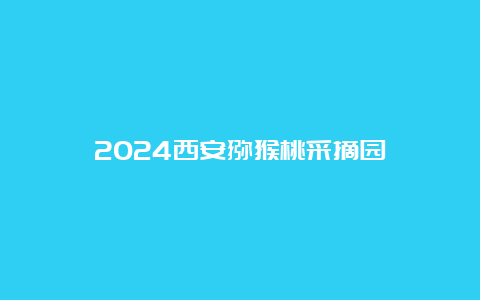 2024西安猕猴桃采摘园